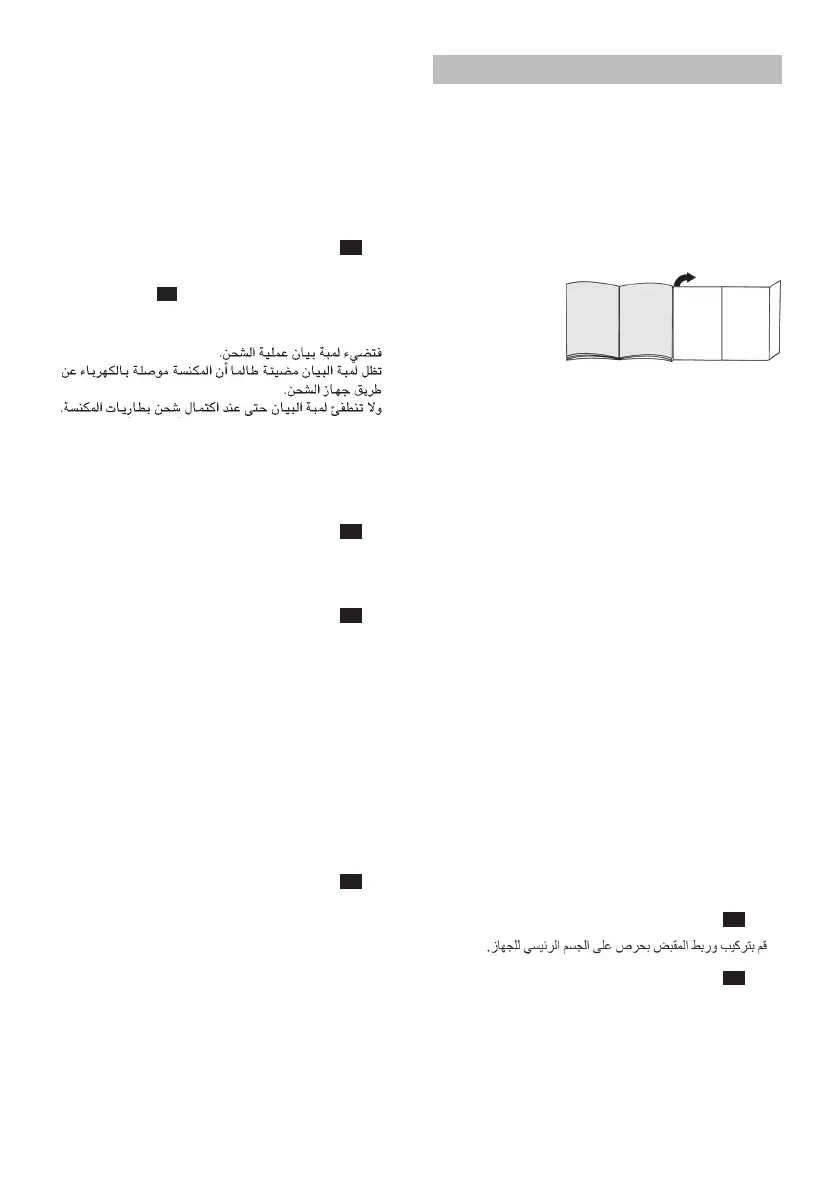 فتضيء لمبة بيان عملية الشحن.
تظل لمبة البيان مضيئة طالما أن المكنسة موصلة بالكهرباء عن طريق جهاز الشحن.
ولا تنطفئ لمبة البيان حتى عند اكتمال شحن بطاريات المكنسة.

قم بتركيب وربط المقبض بحرص على الجسم الرئيسي للجهاز.